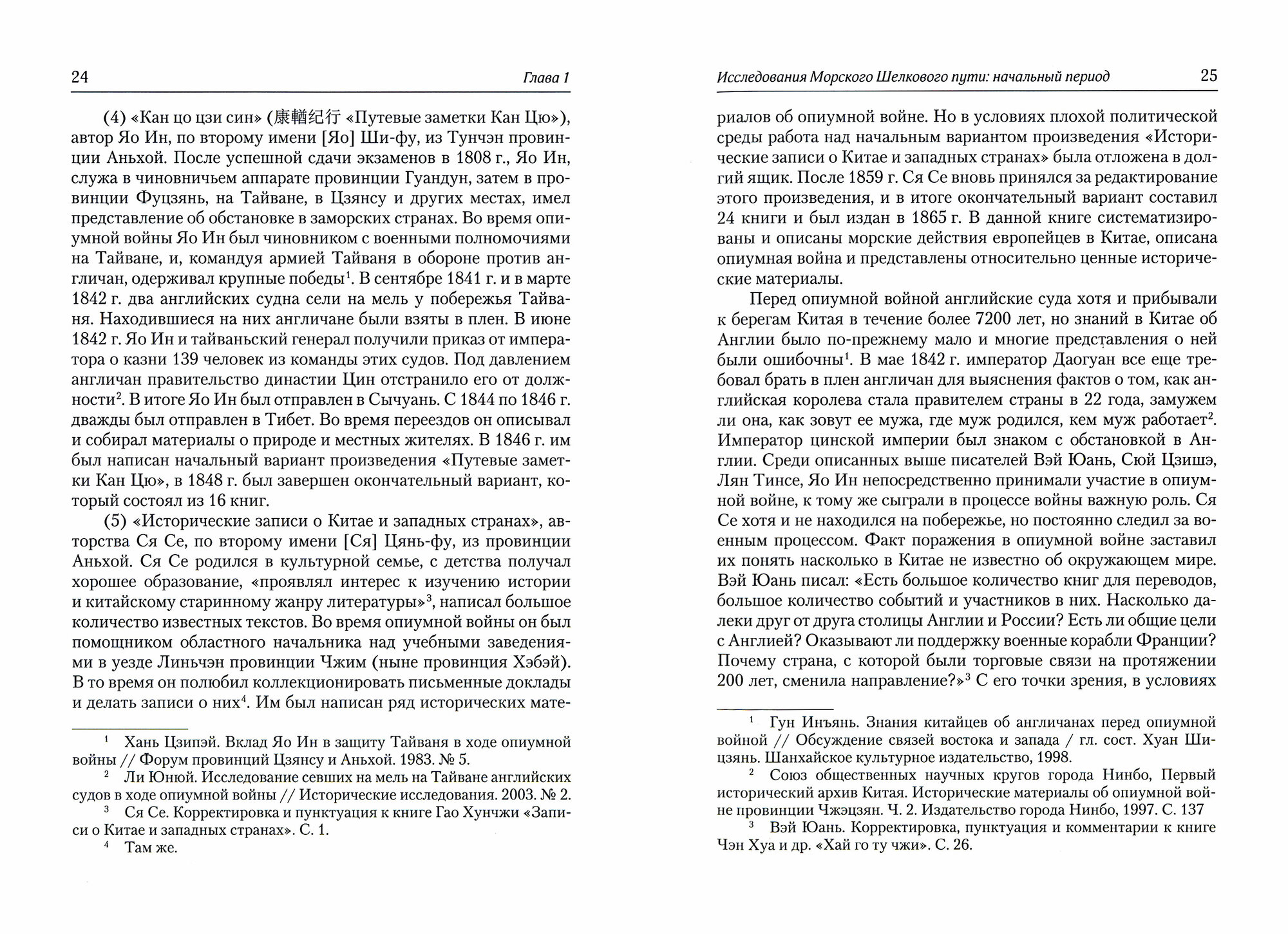 24

Глава 1

(4) «Кан цо цзи син» (康輶纪行 «Путевые заметки Кан Цю»), автор Яо Ин, по второму имени [Яо] Ши-фу, из Тунчэн провинции Аньхой. После успешной сдачи экзаменов в 1808 г., Яо Ин, служа в чиновничьем аппарате провинции Гуандун, затем в провинции Фуцзянь, на Тайване, в Цзянсу и других местах, имел представление об обстановке в заморских странах. Во время опиумной войны Яо Ин был чиновником с военными полномочиями на Тайване, и, командуя армией Тайваня в обороне против англичан, одерживал крупные победы$^1$. В сентябре 1841 г. и в марте 1842 г. два английских судна сели на мель у побережья Тайваня. Находившиеся на них англичане были взяты в плен. В июне 1842 г. Яо Ин и тайваньский генерал получили приказ от императора о казни 139 человек из команды этих судов. Под давлением англичан правительство династии Цин отстранило его от должности$^2$. В итоге Яо Ин был отправлен в Сычуань. С 1844 по 1846 г. дважды был отправлен в Тибет. Во время переездов он описывал и собирал материалы о природе и местных жителях. В 1846 г. им был написан начальный вариант произведения «Путевые заметки Кан Цю», в 1848 г. был завершен окончательный вариант, который состоял из 16 книг.

(5) «Исторические записи о Китае и западных странах», авторства Ся Се, по второму имени [Ся] Цянь-фу, из провинции Аньхой. Ся Се родился в культурной семье, с детства получал хорошее образование, «проявлял интерес к изучению истории и китайскому старинному жанру литературы»$^3$, написал большое количество известных текстов. Во время опиумной войны он был помощником областного начальника над учебными заведениями в уезде Линьчэн провинции Чжим (ныне провинция Хэбэй). В то время он полюбил коллекционировать письменные доклады и делать записи о них$^4$. Им был написан ряд исторических мате-

$^1$ Хань Цзипэй. Вклад Яо Ин в защиту Тайваня в ходе опиумной войны // Форум провинций Цзянсу и Аньхой. 1983. № 5.
$^2$ Ли Юнюй. Исследование севших на мель на Тайване английских судов в ходе опиумной войны // Исторические исследования. 2003. № 2.
$^3$ Ся Се. Корректировка и пунктуация к книге Гао Хунчжи «Записи о Китае и западных странах». С. 1.
$^4$ Там же.

Исследования Морского Шелкового пути: начальный период

25

риалов об опиумной войне. Но в условиях плохой политической среды работа над начальным вариантом произведения «Исторические записи о Китае и западных странах» была отложена в долгий ящик. После 1859 г. Ся Се вновь принялся за редактирование этого произведения, и в итоге окончательный вариант составил 24 книги и был издан в 1865 г. В данной книге систематизированы и описаны морские действия европейцев в Китае, описана опиумная война и представлены относительно ценные исторические материалы.

Перед опиумной войной английские суда хотя и прибывали к берегам Китая в течение более 7200 лет, но знаний в Китае об Англии было по-прежнему мало и многие представления о ней были ошибочны$^1$. В мае 1842 г. император Даогуан все еще требовал брать в плен англичан для выяснения фактов о том, как английская королева стала правителем страны в 22 года, замужем ли она, как зовут ее мужа, где муж родился, кем муж работает$^2$. Император цинской империи был знаком с обстановкой в Англии. Среди описанных выше писателей Вэй Юань, Сюй Цзишэ, Лян Тинсе, Яо Ин непосредственно принимали участие в опиумной войне, к тому же сыграли в процессе войны важную роль. Ся Се хотя и не находился на побережье, но постоянно следил за военным процессом. Факт поражения в опиумной войне заставил их понять насколько в Китае не известно об окружающем мире. Вэй Юань писал: «Есть большое количество книг для переводов, большое количество событий и участников в них. Насколько далеки друг от друга столицы Англии и России? Есть ли общие цели с Англией? Оказывают ли поддержку военные корабли Франции? Почему страна, с которой были торговые связи на протяжении 200 лет, сменила направление?»$^3$ С его точки зрения, в условиях

$^1$ Гун Инъянь. Знания китайцев об англичанах перед опиумной войной // Обсуждение связей востока и запада / гл. сост. Хуан Шицзянь. Шанхайское культурное издательство, 1998.
$^2$ Союз общественных научных кругов города Нинбо, Первый исторический архив Китая. Исторические материалы об опиумной войне провинции Чжэцзян. Ч. 2. Издательство города Нинбо, 1997. С. 137
$^3$ Вэй Юань. Корректировка, пунктуация и комментарии к книге Чэн Хуа и др. «Хай го ту чжи». С. 26.